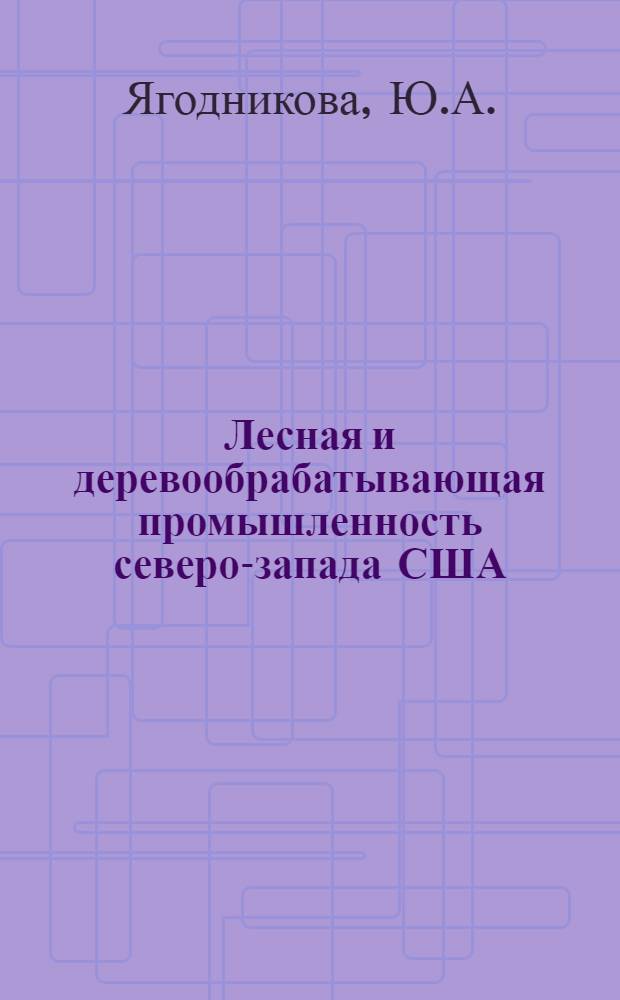 Ягодникова, Ю.А.

Лесная и деревообрабатывающая промышленность северо-запада США